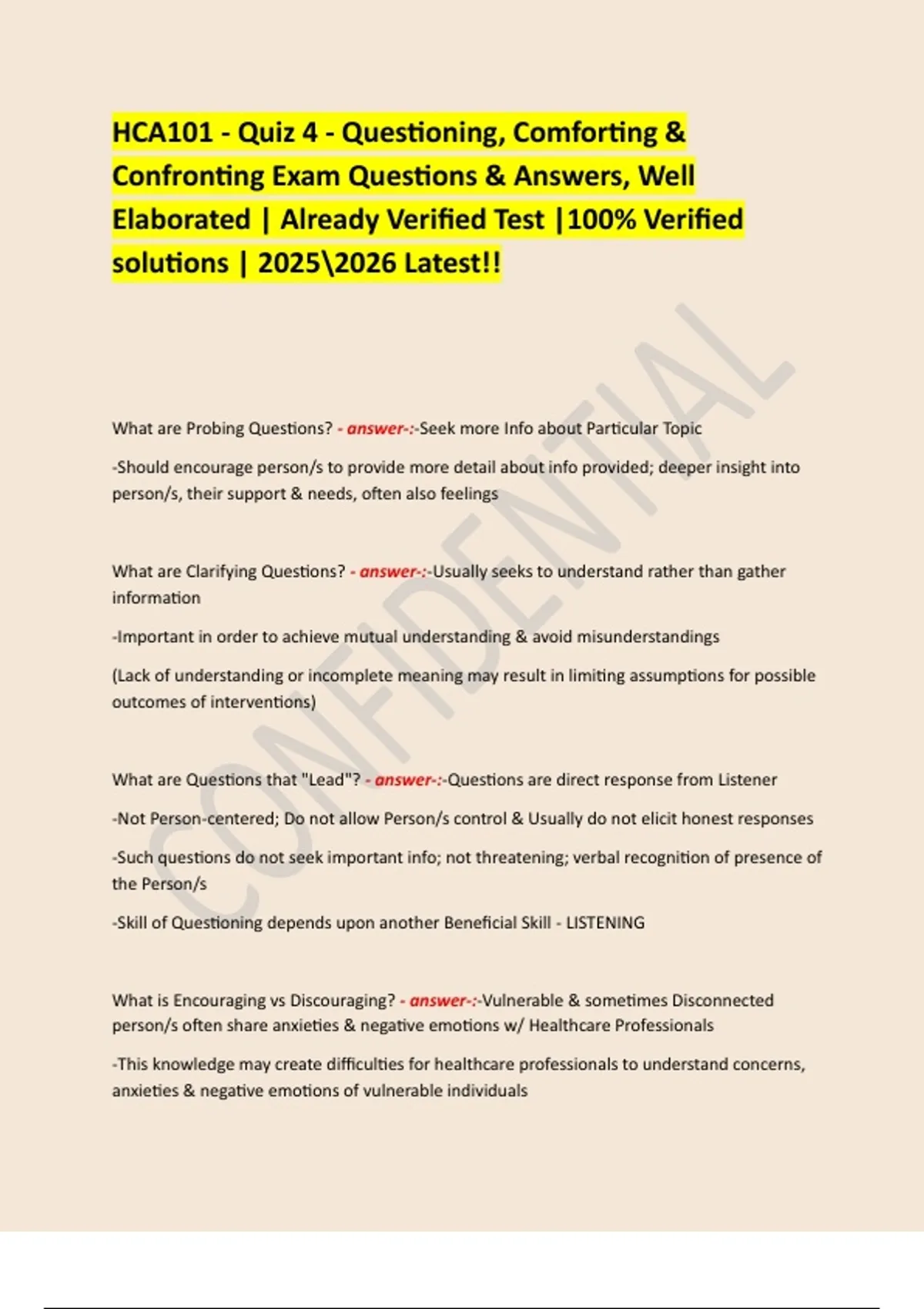 HCA101 - Quiz 4 - Questioning, Comforting & Confronting Exam Questions & Answers, Well Elaborated | Already Verified Test |100% Verified solutions | 2025\2026 Latest!!

What are Probing Questions? - answer-:-Seek more Info about Particular Topic

-Should encourage person/s to provide more detail about info provided; deeper insight into person/s, their support & needs, often also feelings

What are Clarifying Questions? - answer-:-Usually seeks to understand rather than gather information

-Important in order to achieve mutual understanding & avoid misunderstandings

(Lack of understanding or incomplete meaning may result in limiting assumptions for possible outcomes of interventions)

What are Questions that "Lead"? - answer-:-Questions are direct response from Listener

-Not Person-centered; Do not allow Person/s control & Usually do not elicit honest responses

-Such questions do not seek important info; not threatening; verbal recognition of presence of the Person/s

-Skill of Questioning depends upon another Beneficial Skill - LISTENING

What is Encouraging vs Discouraging? - answer-:-Vulnerable & sometimes Disconnected person/s often share anxieties & negative emotions w/ Healthcare Professionals

-This knowledge may create difficulties for healthcare professionals to understand concerns, anxieties & negative emotions of vulnerable individuals

CONFIDENTIAL